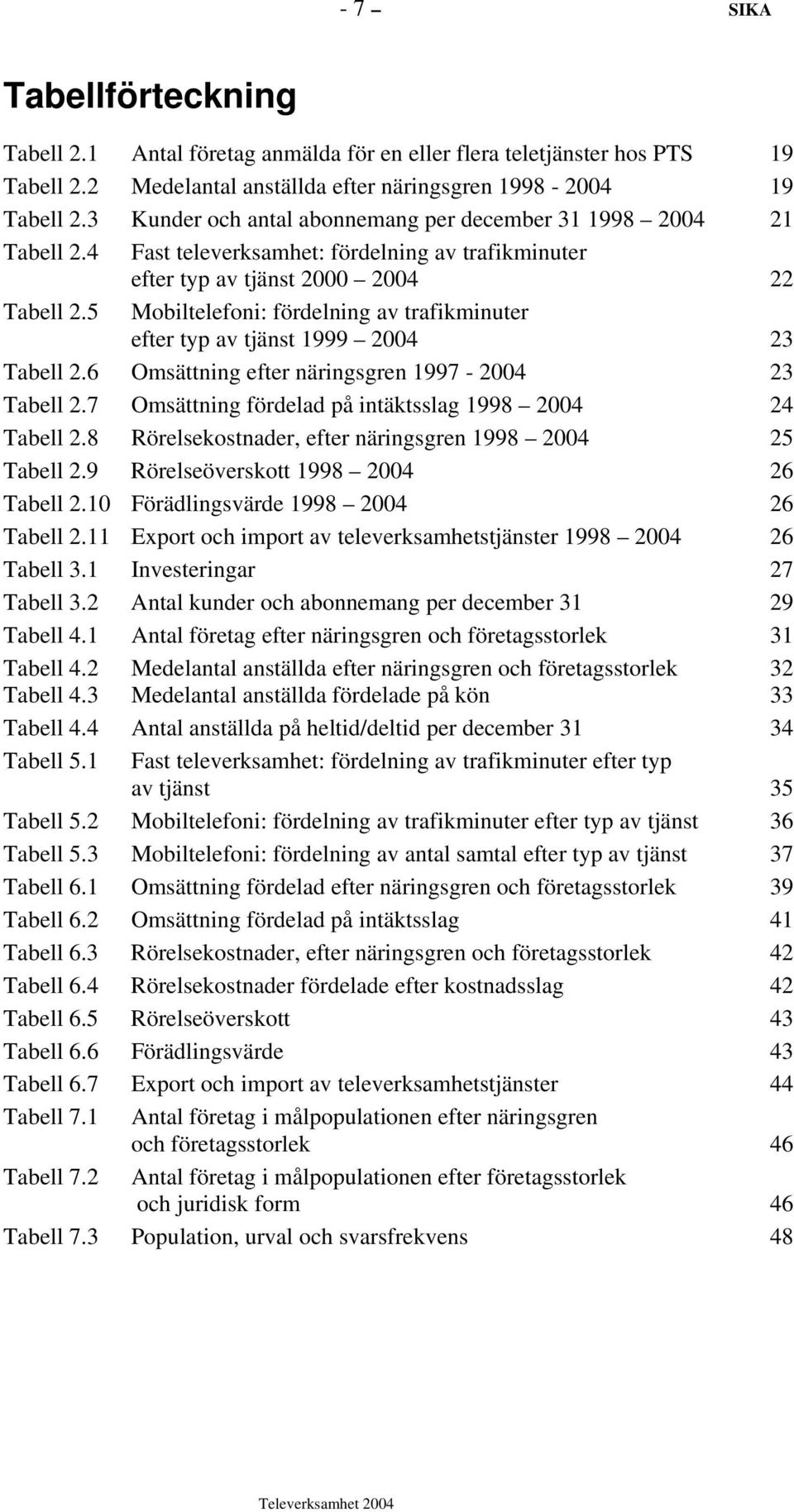 - 7 – SIKA

Tabellförteckning

Tabell 2.1 Antal företag anmälda för en eller flera teletjänster hos PTS 19
Tabell 2.2 Medelantal anställda efter näringsgren 1998 - 2004 19
Tabell 2.3 Kunder och antal abonnemang per december 31 1998 – 2004 21
Tabell 2.4 Fast televerksamhet: fördelning av trafikminuter efter typ av tjänst 2000 – 2004 22
Tabell 2.5 Mobiltelefoni: fördelning av trafikminuter efter typ av tjänst 1999 – 2004 23
Tabell 2.6 Omsättning efter näringsgren 1997 - 2004 23
Tabell 2.7 Omsättning fördelad på intäktsslag 1998 – 2004 24
Tabell 2.8 Rörelsekostnader, efter näringsgren 1998 – 2004 25
Tabell 2.9 Rörelseöverskott 1998 – 2004 26
Tabell 2.10 Förädlingsvärde 1998 – 2004 26
Tabell 2.11 Export och import av televerksamhetstjänster 1998 – 2004 26
Tabell 3.1 Investeringar 27
Tabell 3.2 Antal kunder och abonnemang per december 31 29
Tabell 4.1 Antal företag efter näringsgren och företagsstorlek 31
Tabell 4.2 Medelantal anställda efter näringsgren och företagsstorlek 32
Tabell 4.3 Medelantal anställda fördelade på kön 33
Tabell 4.4 Antal anställda på heltid/deltid per december 31 34
Tabell 5.1 Fast televerksamhet: fördelning av trafikminuter efter typ av tjänst 35
Tabell 5.2 Mobiltelefoni: fördelning av trafikminuter efter typ av tjänst 36
Tabell 5.3 Mobiltelefoni: fördelning av antal samtal efter typ av tjänst 37
Tabell 6.1 Omsättning fördelad efter näringsgren och företagsstorlek 39
Tabell 6.2 Omsättning fördelad på intäktsslag 41
Tabell 6.3 Rörelsekostnader, efter näringsgren och företagsstorlek 42
Tabell 6.4 Rörelsekostnader fördelade efter kostnadsslag 42
Tabell 6.5 Rörelseöverskott 43
Tabell 6.6 Förädlingsvärde 43
Tabell 6.7 Export och import av televerksamhetstjänster 44
Tabell 7.1 Antal företag i målpopulationen efter näringsgren och företagsstorlek 46
Tabell 7.2 Antal företag i målpopulationen efter företagsstorlek och juridisk form 46
Tabell 7.3 Population, urval och svarsfrekvens 48

Televerksamhet 2004